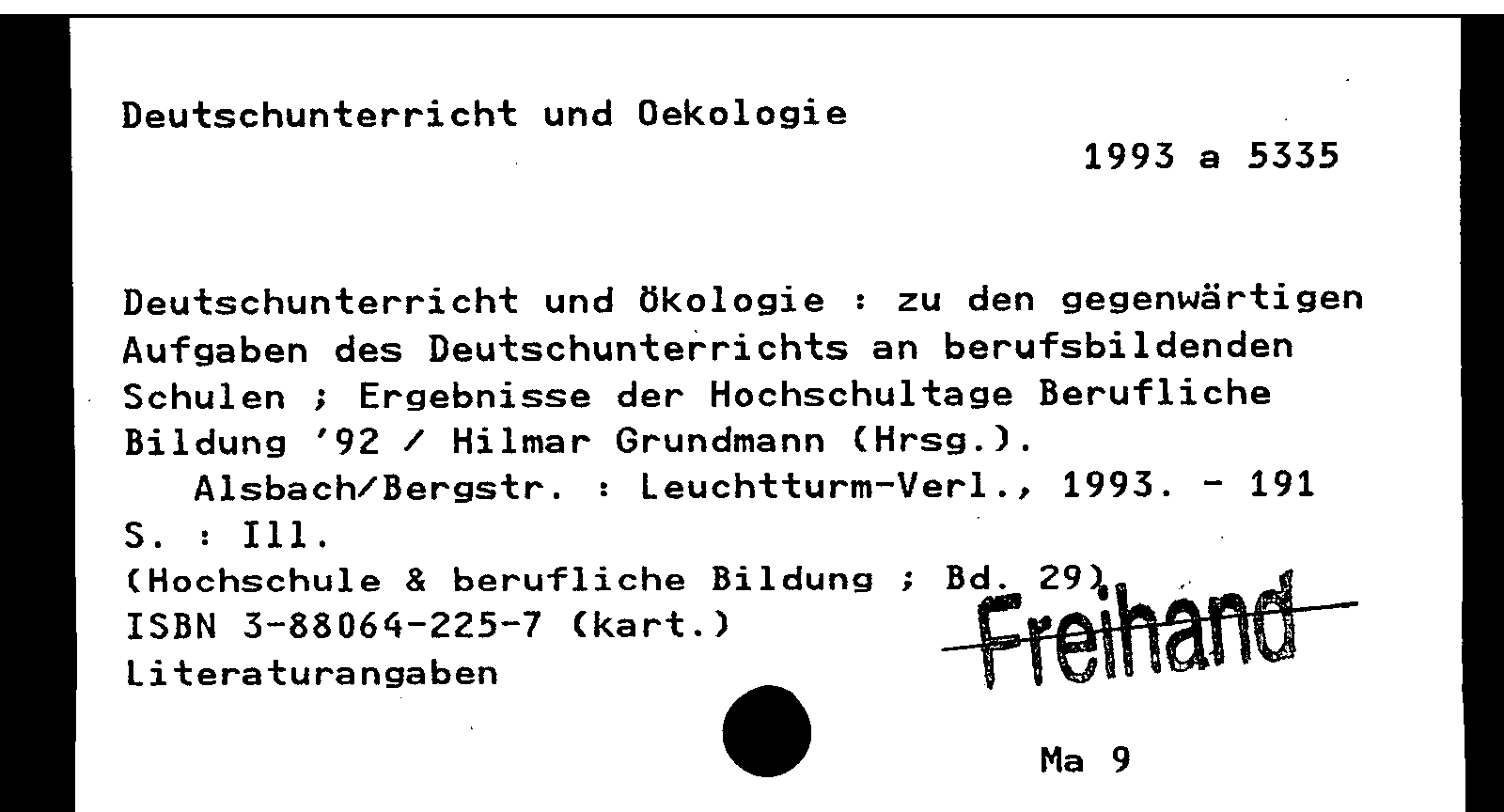 Deutschunterricht und Oekologie

1993 a 5335

Deutschunterricht und Ökologie : zu den gegenwärtigen Aufgaben des Deutschunterrichts an berufsbildenden Schulen ; Ergebnisse der Hochschultage Berufliche Bildung '92 / Hilmar Grundmann (Hrsg.).
Alsbach/Bergstr. : Leuchtturm-Verl., 1993. - 191 S. : Ill.
(Hochschule & berufliche Bildung ; Bd. 29)
ISBN 3-88064-225-7 (kart.)
Literaturangaben

Freihand

Ma 9